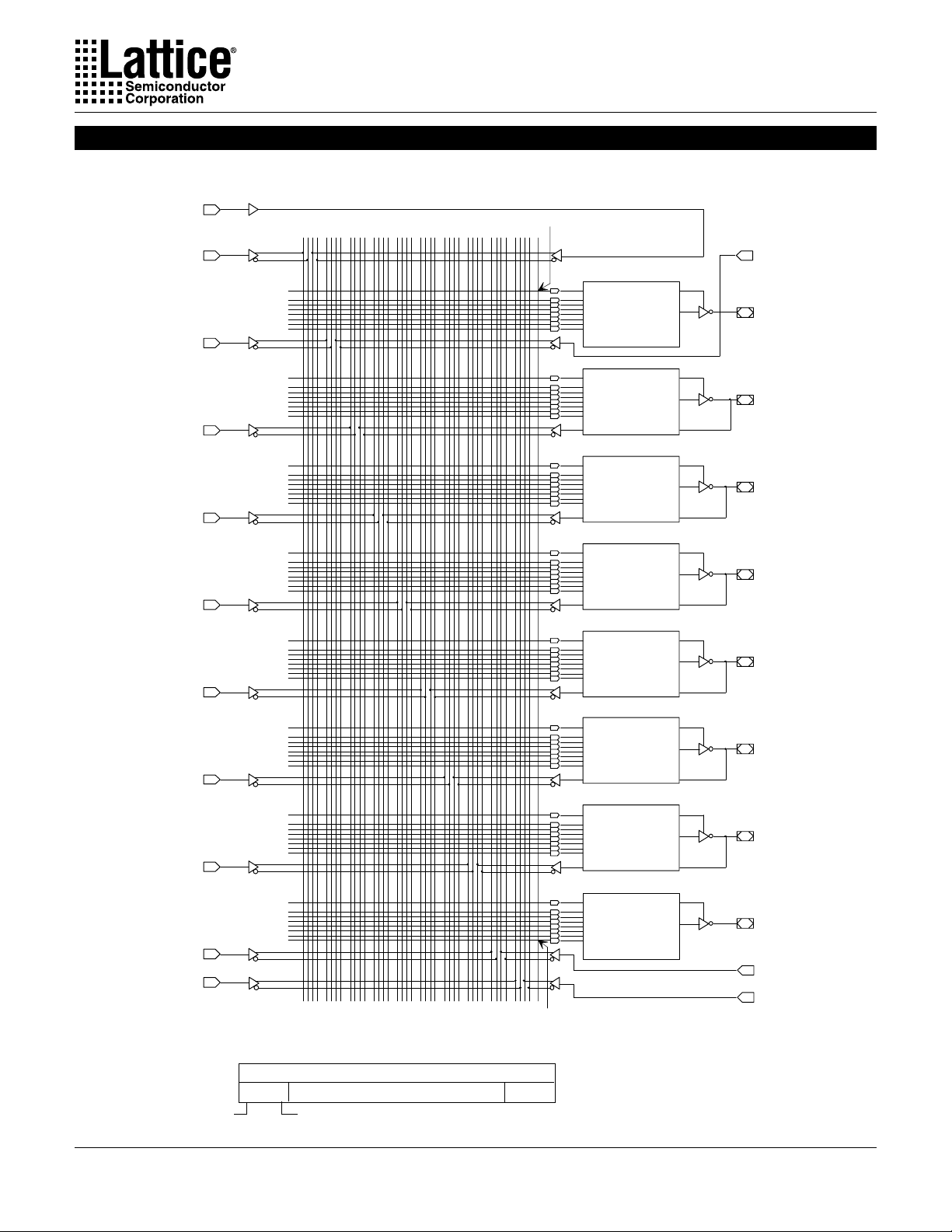 Lattice®
Semiconductor
Corporation